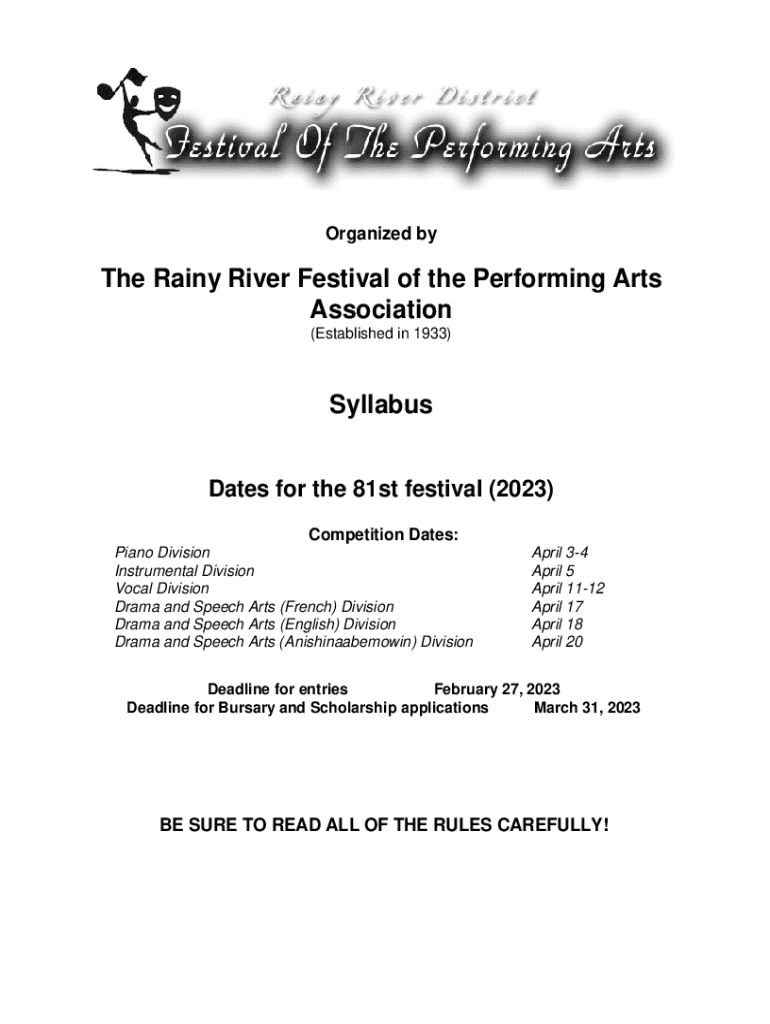 Rainy River District
Festival Of The Performing Arts

Organized by

The Rainy River Festival of the Performing Arts Association
(Established in 1933)

Syllabus

Dates for the 81st festival (2023)

Competition Dates:

| | |
|---|---|
| Piano Division | April 3-4 |
| Instrumental Division | April 5 |
| Vocal Division | April 11-12 |
| Drama and Speech Arts (French) Division | April 17 |
| Drama and Speech Arts (English) Division | April 18 |
| Drama and Speech Arts (Anishinaabemowin) Division | April 20 |

Deadline for entries February 27, 2023
Deadline for Bursary and Scholarship applications March 31, 2023

BE SURE TO READ ALL OF THE RULES CAREFULLY!